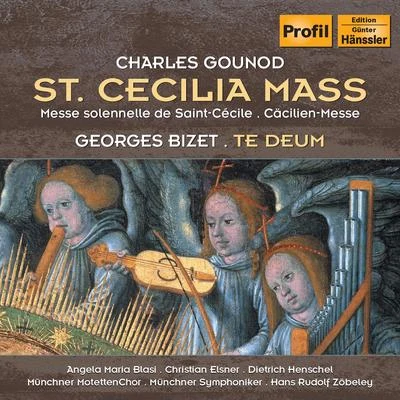 Profil

Edition
Günter
Hänssler

CHARLES GOUNOD
ST. CECILIA MASS
Messe solennelle de Saint-Cécile . Cäcilien-Messe
GEORGES BIZET . TE DEUM

Angela Maria Blasi . Christian Elsner . Dietrich Henschel
Münchner MotettenChor . Münchner Symphoniker . Hans Rudolf Zöbeley